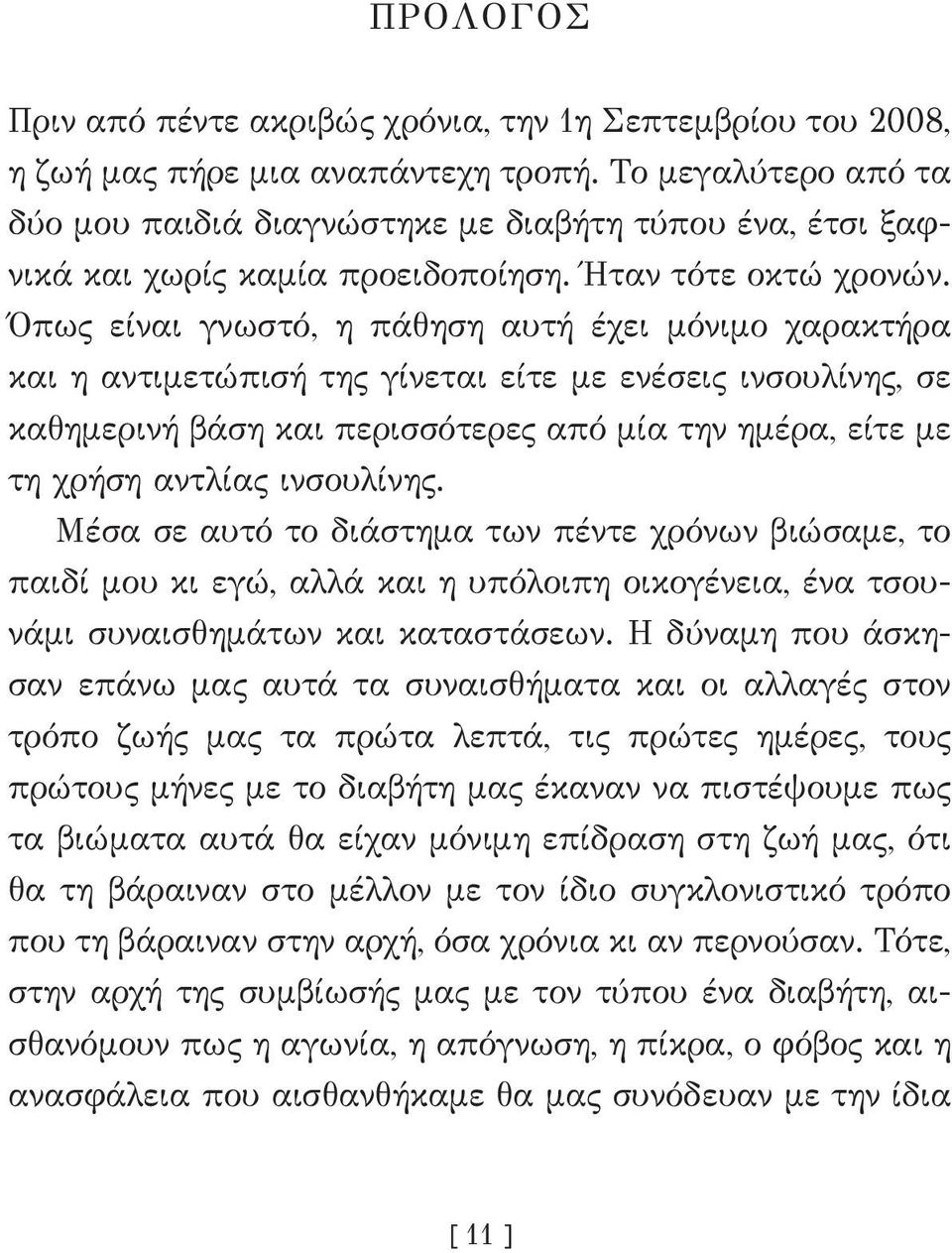 ΠΡΟΛΟΓΟΣ

Πριν από πέντε ακριβώς χρόνια, την 1η Σεπτεμβρίου του 2008, η ζωή μας πήρε μια αναπάντεχη τροπή. Το μεγαλύτερο από τα δύο μου παιδιά διαγνώστηκε με διαβήτη τύπου ένα, έτσι ξαφνικά και χωρίς καμία προειδοποίηση. Ήταν τότε οκτώ χρονών. Όπως είναι γνωστό, η πάθηση αυτή έχει μόνιμο χαρακτήρα και η αντιμετώπισή της γίνεται είτε με ενέσεις ινσουλίνης, σε καθημερινή βάση και περισσότερες από μία την ημέρα, είτε με τη χρήση αντλίας ινσουλίνης.

Μέσα σε αυτό το διάστημα των πέντε χρόνων βιώσαμε, το παιδί μου κι εγώ, αλλά και η υπόλοιπη οικογένεια, ένα τσουνάμι συναισθημάτων και καταστάσεων. Η δύναμη που άσκησαν επάνω μας αυτά τα συναισθήματα και οι αλλαγές στον τρόπο ζωής μας τα πρώτα λεπτά, τις πρώτες ημέρες, τους πρώτους μήνες με το διαβήτη μας έκαναν να πιστέψουμε πως τα βιώματα αυτά θα είχαν μόνιμη επίδραση στη ζωή μας, ότι θα τη βάραιναν στο μέλλον με τον ίδιο συγκλονιστικό τρόπο που τη βάραιναν στην αρχή, όσα χρόνια κι αν περνούσαν. Τότε, στην αρχή της συμβίωσής μας με τον τύπου ένα διαβήτη, αισθανόμουν πως η αγωνία, η απόγνωση, η πίκρα, ο φόβος και η ανασφάλεια που αισθανθήκαμε θα μας συνόδευαν με την ίδια

[ 11 ]